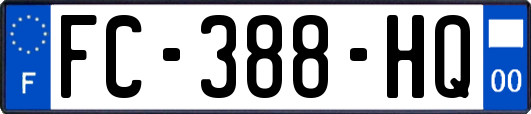 F

FC-388-HQ

00